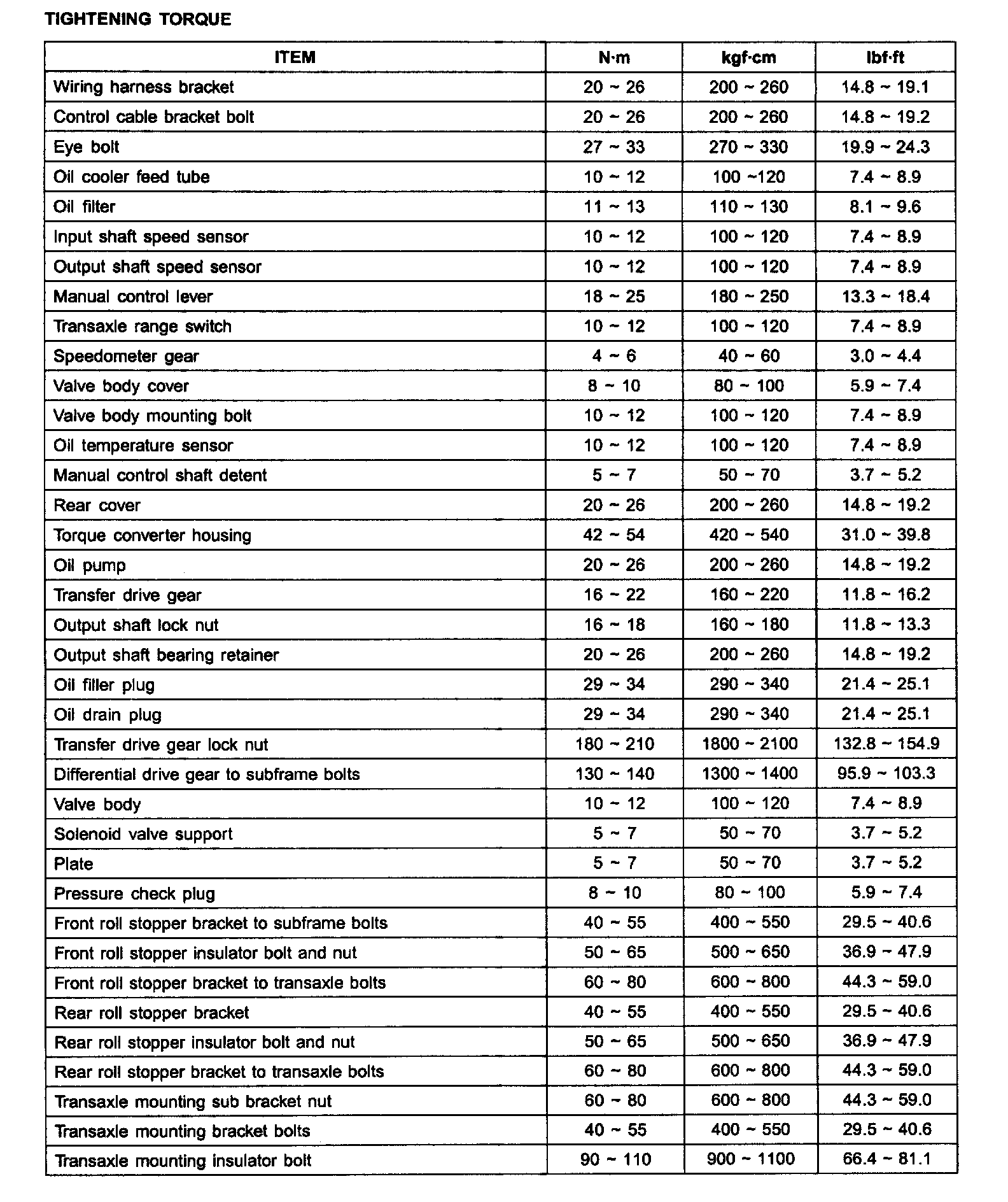 TIGHTENING TORQUE

| ITEM | N·m | kgf·cm | lbf·ft |
|---|---|---|---|
| Wiring harness bracket | 20 ~ 26 | 200 ~ 260 | 14.8 ~ 19.1 |
| Control cable bracket bolt | 20 ~ 26 | 200 ~ 260 | 14.8 ~ 19.2 |
| Eye bolt | 27 ~ 33 | 270 ~ 330 | 19.9 ~ 24.3 |
| Oil cooler feed tube | 10 ~ 12 | 100 ~120 | 7.4 ~ 8.9 |
| Oil filter | 11 ~ 13 | 110 ~ 130 | 8.1 ~ 9.6 |
| Input shaft speed sensor | 10 ~ 12 | 100 ~ 120 | 7.4 ~ 8.9 |
| Output shaft speed sensor | 10 ~ 12 | 100 ~ 120 | 7.4 ~ 8.9 |
| Manual control lever | 18 ~ 25 | 180 ~ 250 | 13.3 ~ 18.4 |
| Transaxle range switch | 10 ~ 12 | 100 ~ 120 | 7.4 ~ 8.9 |
| Speedometer gear | 4 ~ 6 | 40 ~ 60 | 3.0 ~ 4.4 |
| Valve body cover | 8 ~ 10 | 80 ~ 100 | 5.9 ~ 7.4 |
| Valve body mounting bolt | 10 ~ 12 | 100 ~ 120 | 7.4 ~ 8.9 |
| Oil temperature sensor | 10 ~ 12 | 100 ~ 120 | 7.4 ~ 8.9 |
| Manual control shaft detent | 5 ~ 7 | 50 ~ 70 | 3.7 ~ 5.2 |
| Rear cover | 20 ~ 26 | 200 ~ 260 | 14.8 ~ 19.2 |
| Torque converter housing | 42 ~ 54 | 420 ~ 540 | 31.0 ~ 39.8 |
| Oil pump | 20 ~ 26 | 200 ~ 260 | 14.8 ~ 19.2 |
| Transfer drive gear | 16 ~ 22 | 160 ~ 220 | 11.8 ~ 16.2 |
| Output shaft lock nut | 16 ~ 18 | 160 ~ 180 | 11.8 ~ 13.3 |
| Output shaft bearing retainer | 20 ~ 26 | 200 ~ 260 | 14.8 ~ 19.2 |
| Oil filler plug | 29 ~ 34 | 290 ~ 340 | 21.4 ~ 25.1 |
| Oil drain plug | 29 ~ 34 | 290 ~ 340 | 21.4 ~ 25.1 |
| Transfer drive gear lock nut | 180 ~ 210 | 1800 ~ 2100 | 132.8 ~ 154.9 |
| Differential drive gear to subframe bolts | 130 ~ 140 | 1300 ~ 1400 | 95.9 ~ 103.3 |
| Valve body | 10 ~ 12 | 100 ~ 120 | 7.4 ~ 8.9 |
| Solenoid valve support | 5 ~ 7 | 50 ~ 70 | 3.7 ~ 5.2 |
| Plate | 5 ~ 7 | 50 ~ 70 | 3.7 ~ 5.2 |
| Pressure check plug | 8 ~ 10 | 80 ~ 100 | 5.9 ~ 7.4 |
| Front roll stopper bracket to subframe bolts | 40 ~ 55 | 400 ~ 550 | 29.5 ~ 40.6 |
| Front roll stopper insulator bolt and nut | 50 ~ 65 | 500 ~ 650 | 36.9 ~ 47.9 |
| Front roll stopper bracket to transaxle bolts | 60 ~ 80 | 600 ~ 800 | 44.3 ~ 59.0 |
| Rear roll stopper bracket | 40 ~ 55 | 400 ~ 550 | 29.5 ~ 40.6 |
| Rear roll stopper insulator bolt and nut | 50 ~ 65 | 500 ~ 650 | 36.9 ~ 47.9 |
| Rear roll stopper bracket to transaxle bolts | 60 ~ 80 | 600 ~ 800 | 44.3 ~ 59.0 |
| Transaxle mounting sub bracket nut | 60 ~ 80 | 600 ~ 800 | 44.3 ~ 59.0 |
| Transaxle mounting bracket bolts | 40 ~ 55 | 400 ~ 550 | 29.5 ~ 40.6 |
| Transaxle mounting insulator bolt | 90 ~ 110 | 900 ~ 1100 | 66.4 ~ 81.1 |